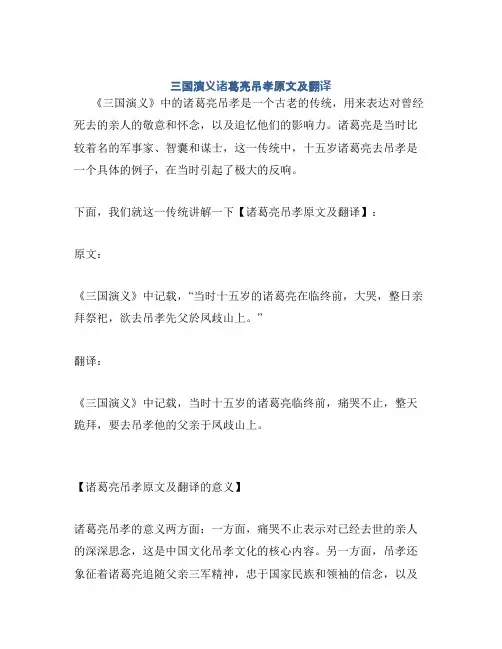 三国演义诸葛亮吊孝原文及翻译

《三国演义》中的诸葛亮吊孝是一个古老的传统，用来表达对曾经死去的亲人的敬意和怀念，以及追忆他们的影响力。诸葛亮是当时比较着名的军事家、智囊和谋士，这一传统中，十五岁诸葛亮去吊孝是一个具体的例子，在当时引起了极大的反响。

下面，我们就这一传统讲解一下【诸葛亮吊孝原文及翻译】：

原文：

《三国演义》中记载，“当时十五岁的诸葛亮在临终前，大哭，整日亲拜祭祀，欲去吊孝先父於凤歧山上。”

翻译：

《三国演义》中记载，当时十五岁的诸葛亮临终前，痛哭不止，整天跪拜，要去吊孝他的父亲于凤歧山上。

【诸葛亮吊孝原文及翻译的意义】

诸葛亮吊孝的意义两方面：一方面，痛哭不止表示对已经去世的亲人的深深思念，这是中国文化吊孝文化的核心内容。另一方面，吊孝还象征着诸葛亮追随父亲三军精神，忠于国家民族和领袖的信念，以及